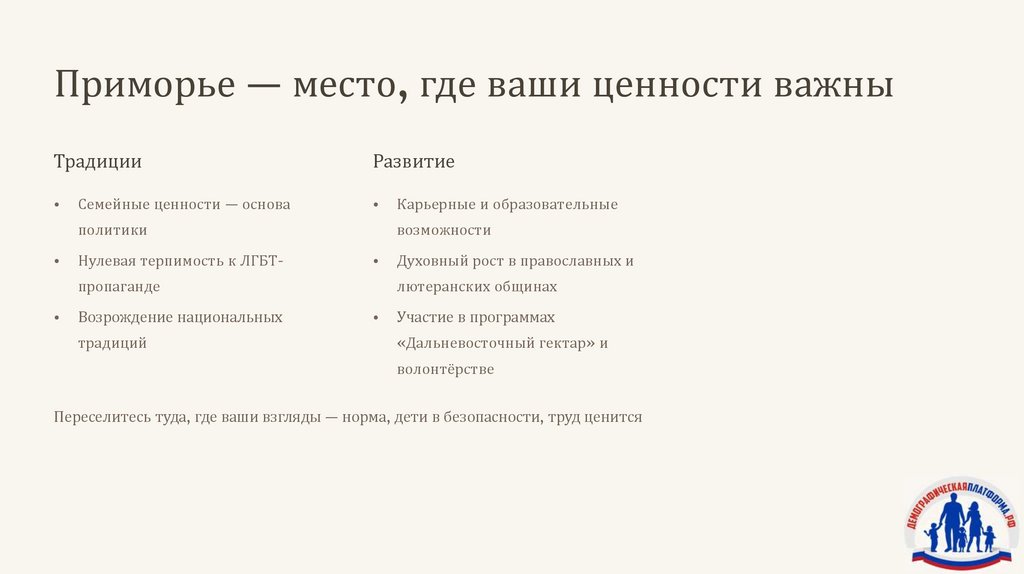 Приморье — место, где ваши ценности важны

Традиции

• Семейные ценности — основа политики
• Нулевая терпимость к ЛГБТ-пропаганде
• Возрождение национальных традиций

Развитие

• Карьерные и образовательные возможности
• Духовный рост в православных и лютеранских общинах
• Участие в программах «Дальневосточный гектар» и волонтёрстве

Переселитесь туда, где ваши взгляды — норма, дети в безопасности, труд ценится

ДЕМОГРАФИЧЕСКАЯПЛАТФОРМА.РФ